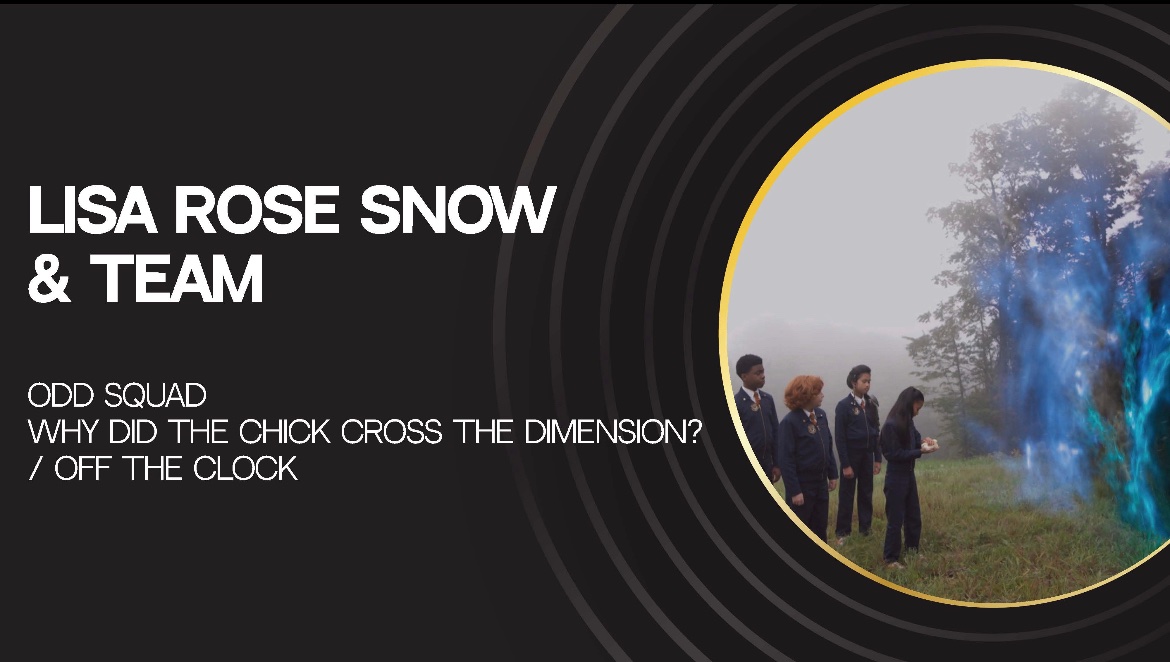 LISA ROSE SNOW & TEAM

ODD SQUAD
WHY DID THE CHICK CROSS THE DIMENSION? / OFF THE CLOCK